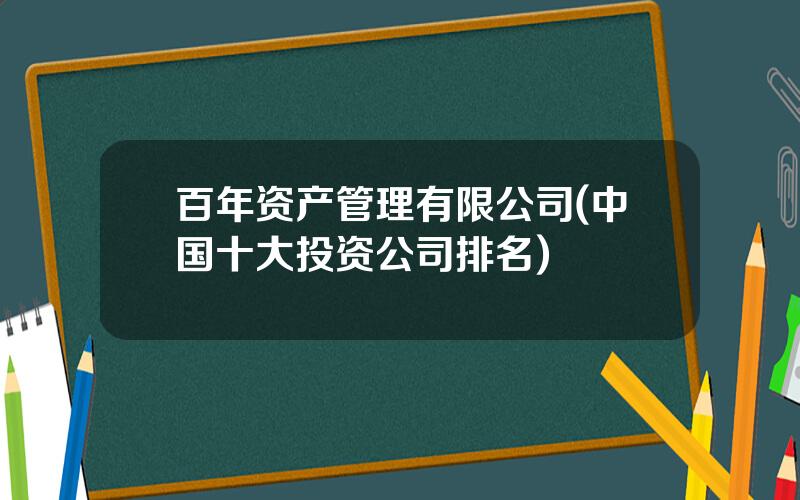 百年资产管理有限公司(中国十大投资公司排名)